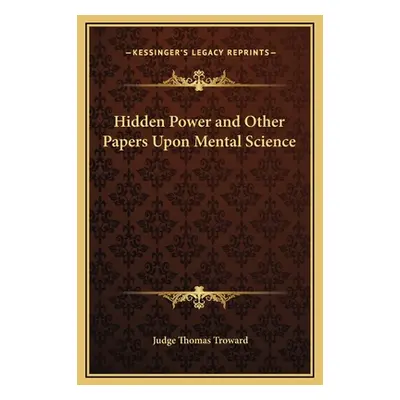 —KESSINGER'S LEGACY REPRINTS—

Hidden Power and Other Papers Upon Mental Science

Judge Thomas Troward